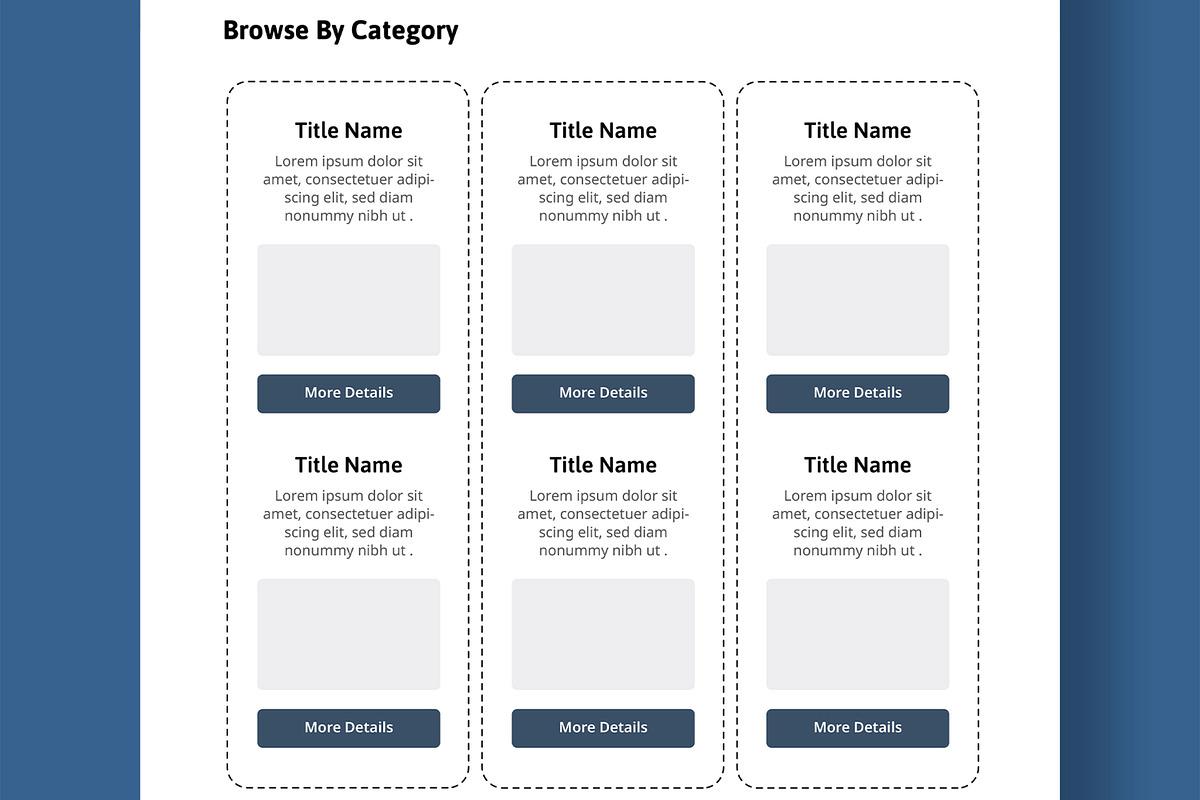 Browse By Category

Title Name
Lorem ipsum dolor sit amet, consectetuer adipiscing elit, sed diam nonummy nibh ut .

More Details

Title Name
Lorem ipsum dolor sit amet, consectetuer adipiscing elit, sed diam nonummy nibh ut .

More Details

Title Name
Lorem ipsum dolor sit amet, consectetuer adipiscing elit, sed diam nonummy nibh ut .

More Details

Title Name
Lorem ipsum dolor sit amet, consectetuer adipiscing elit, sed diam nonummy nibh ut .

More Details

Title Name
Lorem ipsum dolor sit amet, consectetuer adipiscing elit, sed diam nonummy nibh ut .

More Details

Title Name
Lorem ipsum dolor sit amet, consectetuer adipiscing elit, sed diam nonummy nibh ut .

More Details